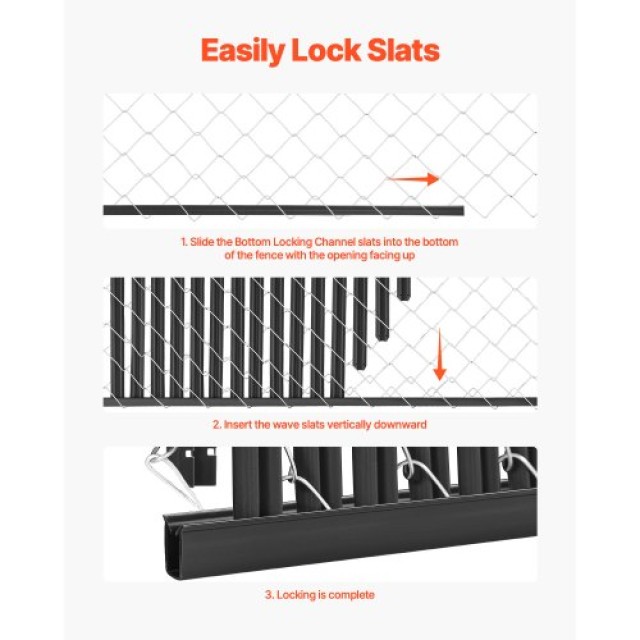 Easily Lock Slats

1. Slide the Bottom Locking Channel slats into the bottom of the fence with the opening facing up

2. Insert the wave slats vertically downward

3. Locking is complete